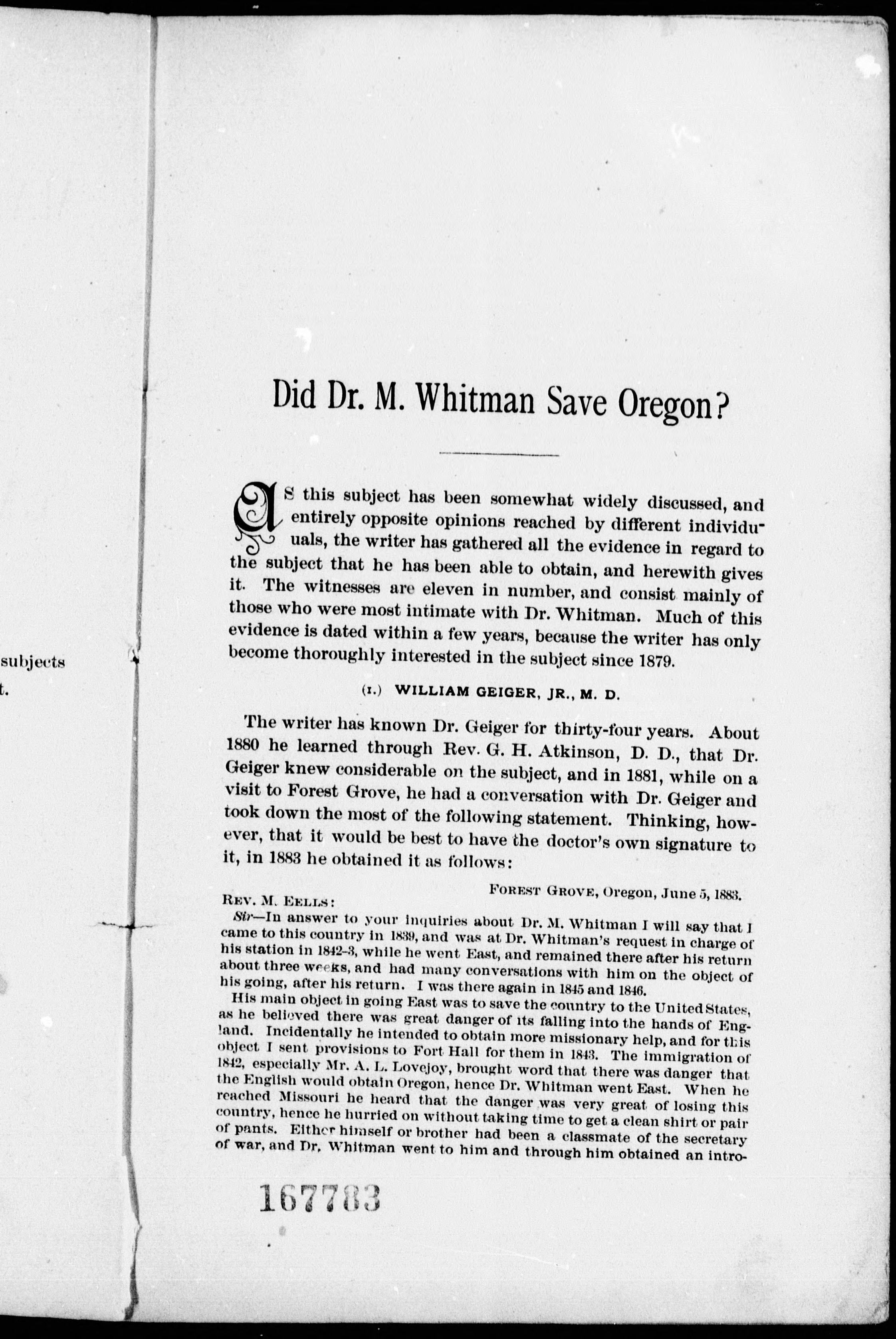 subjects

t.

Did Dr. M. Whitman Save Oregon?

AS this subject has been somewhat widely discussed, and entirely opposite opinions reached by different individuals, the writer has gathered all the evidence in regard to the subject that he has been able to obtain, and herewith gives it. The witnesses are eleven in number, and consist mainly of those who were most intimate with Dr. Whitman. Much of this evidence is dated within a few years, because the writer has only become thoroughly interested in the subject since 1879.

(1.) WILLIAM GEIGER, JR., M. D.

The writer has known Dr. Geiger for thirty-four years. About 1880 he learned through Rev. G. H. Atkinson, D. D., that Dr. Geiger knew considerable on the subject, and in 1881, while on a visit to Forest Grove, he had a conversation with Dr. Geiger and took down the most of the following statement. Thinking, however, that it would be best to have the doctor's own signature to it, in 1883 he obtained it as follows:

FOREST GROVE, Oregon, June 5, 1883.

REV. M. EELLS:

Sir—In answer to your inquiries about Dr. M. Whitman I will say that I came to this country in 1839, and was at Dr. Whitman's request in charge of his station in 1842-3, while he went East, and remained there after his return about three weeks, and had many conversations with him on the object of his going, after his return. I was there again in 1845 and 1846.

His main object in going East was to save the country to the United States, as he believed there was great danger of its falling into the hands of England. Incidentally he intended to obtain more missionary help, and for this object I sent provisions to Fort Hall for them in 1843. The immigration of 1842, especially Mr. A. L. Lovejoy, brought word that there was danger that the English would obtain Oregon, hence Dr. Whitman went East. When he reached Missouri he heard that the danger was very great of losing this country, hence he hurried on without taking time to get a clean shirt or pair of pants. Either himself or brother had been a classmate of the secretary of war, and Dr. Whitman went to him and through him obtained an intro-

167783